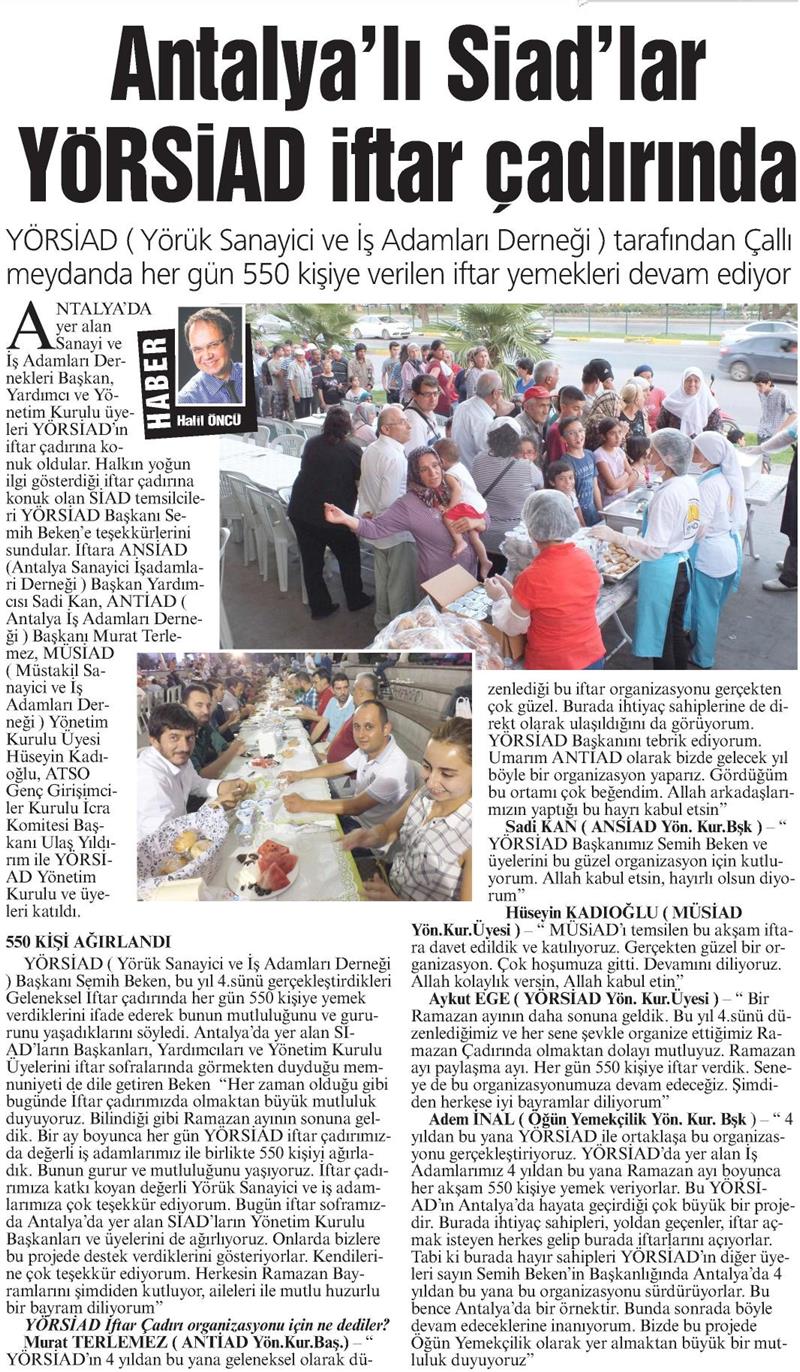 Antalya'lı Siad'lar YÖRSİAD iftar çadırında

YÖRSİAD ( Yörük Sanayici ve İş Adamları Derneği ) tarafından Çallı meydanda her gün 550 kişiye verilen iftar yemekleri devam ediyor

HABER
Halil ÖNCÜ

ANTALYA'DA yer alan Sanayi ve İş Adamları Dernekleri Başkan, Yardımcı ve Yönetim Kurulu üyeleri YÖRSİAD'ın iftar çadırına konuk oldular. Halkın yoğun ilgi gösterdiği iftar çadırına konuk olan SİAD temsilcileri YÖRSİAD Başkanı Semih Beken'e teşekkürlerini sundular. İftara ANSİAD (Antalya Sanayici İşadamları Derneği ) Başkan Yardımcısı Sadi Kan, ANTİAD ( Antalya İş Adamları Derneği ) Başkanı Murat Terlemez, MÜSİAD ( Müstakil Sanayici ve İş Adamları Derneği ) Yönetim Kurulu Üyesi Hüseyin Kadıoğlu, ATSO Genç Girişimciler Kurulu İcra Komitesi Başkanı Ulaş Yıldırım ile YÖRSİAD Yönetim Kurulu ve üyeleri katıldı.

550 KİŞİ AĞIRLANDI

YÖRSİAD ( Yörük Sanayici ve İş Adamları Derneği ) Başkanı Semih Beken, bu yıl 4.sünü gerçekleştirdikleri Geleneksel İftar çadırında her gün 550 kişiye yemek verdiklerini ifade ederek bunun mutluluğunu ve gururunu yaşadıklarını söyledi. Antalya'da yer alan SİAD'ların Başkanları, Yardımcıları ve Yönetim Kurulu Üyelerini iftar sofralarında görmekten duyduğu memnuniyeti de dile getiren Beken "Her zaman olduğu gibi bugünde İftar çadırımızda olmaktan büyük mutluluk duyuyoruz. Bilindiği gibi Ramazan ayının sonuna geldik. Bir ay boyunca her gün YÖRSİAD iftar çadırımızda değerli iş adamlarımız ile birlikte 550 kişiyi ağırladık. Bunun gurur ve mutluluğunu yaşıyoruz. İftar çadırımıza katkı koyan değerli Yörük Sanayici ve iş adamlarımıza çok teşekkür ediyorum. Bugün iftar soframızda Antalya'da yer alan SİAD'ların Yönetim Kurulu Başkanları ve üyelerini de ağırlıyoruz. Onlarda bizlere bu projede destek verdiklerini gösteriyorlar. Kendilerine çok teşekkür ediyorum. Herkesin Ramazan Bayramlarını şimdiden kutluyor, aileleri ile mutlu huzurlu bir bayram diliyorum"

YÖRSİAD İftar Çadırı organizasyonu için ne dediler?

Murat TERLEMEZ ( ANTİAD Yön.Kur.Baş.) – " YÖRSİAD'ın 4 yıldan bu yana geleneksel olarak düzenlediği bu iftar organizasyonu gerçekten çok güzel. Burada ihtiyaç sahiplerine de direkt olarak ulaşıldığını da görüyorum. YÖRSİAD Başkanını tebrik ediyorum. Umarım ANTİAD olarak bizde gelecek yıl böyle bir organizasyon yaparız. Gördüğüm bu ortamı çok beğendim. Allah arkadaşlarımızın yaptığı bu hayrı kabul etsin"

Sadi KAN ( ANSİAD Yön. Kur.Bşk ) – " YÖRSİAD Başkanımız Semih Beken ve üyelerini bu güzel organizasyon için kutluyorum. Allah kabul etsin, hayırlı olsun diyorum"

Hüseyin KADIOĞLU ( MÜSİAD Yön.Kur.Üyesi ) – " MÜSİAD'ı temsilen bu akşam iftara davet edildik ve katılıyoruz. Gerçekten güzel bir organizasyon. Çok hoşumuza gitti. Devamını diliyoruz. Allah kolaylık versin, Allah kabul etin"

Aykut EGE ( YÖRSİAD Yön. Kur.Üyesi ) – " Bir Ramazan ayının daha sonuna geldik. Bu yıl 4.sünü düzenlediğimiz ve her sene şevkle organize ettiğimiz Ramazan Çadırında olmaktan dolayı mutluyuz. Ramazan ayı paylaşma ayı. Her gün 550 kişiye iftar verdik. Seneye de bu organizasyonumuza devam edeceğiz. Şimdiden herkese iyi bayramlar diliyorum"

Adem İNAL ( Öğün Yemekçilik Yön. Kur. Bşk ) – " 4 yıldan bu yana YÖRSİAD ile ortaklaşa bu organizasyonu gerçekleştiriyoruz. YÖRSİAD'da yer alan İş Adamlarımız 4 yıldan bu yana Ramazan ayı boyunca her akşam 550 kişiye yemek veriyorlar. Bu YÖRSİAD'ın Antalya'da hayata geçirdiği çok büyük bir projedir. Burada ihtiyaç sahipleri, yoldan geçenler, iftar açmak isteyen herkes gelip burada iftarlarını açıyorlar. Tabi ki burada hayır sahipleri YÖRSİAD'ın diğer üyeleri sayın Semih Beken'in Başkanlığında Antalya'da 4 yıldan bu yana bu organizasyonu sürdürüyorlar. Bu bence Antalya'da bir örnektir. Bunda sonrada böyle devam edeceklerine inanıyorum. Bizde bu projede Öğün Yemekçilik olarak yer almaktan büyük bir mutluluk duyuyoruz"